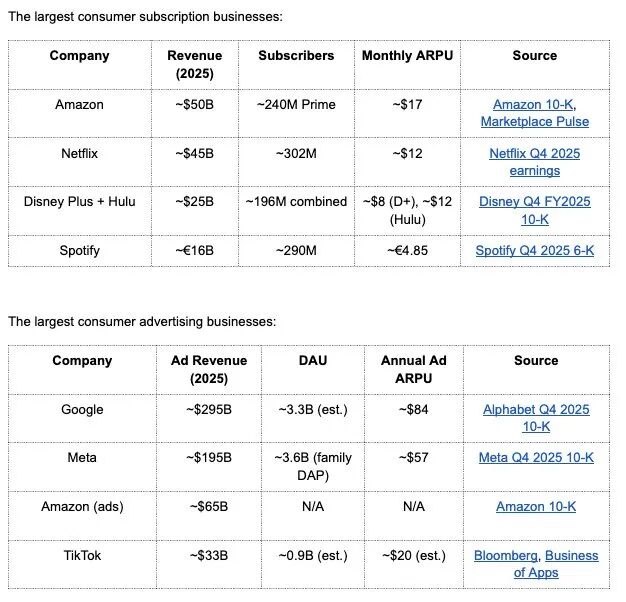 The largest consumer subscription businesses:

| Company | Revenue (2025) | Subscribers | Monthly ARPU | Source |
|---|---|---|---|---|
| Amazon | ~\$50B | ~240M Prime | ~\$17 | Amazon 10-K, Marketplace Pulse |
| Netflix | ~\$45B | ~302M | ~\$12 | Netflix Q4 2025 earnings |
| Disney Plus + Hulu | ~\$25B | ~196M combined | ~\$8 (D+), ~\$12 (Hulu) | Disney Q4 FY2025 10-K |
| Spotify | ~€16B | ~290M | ~€4.85 | Spotify Q4 2025 6-K |

The largest consumer advertising businesses:

| Company | Ad Revenue (2025) | DAU | Annual Ad ARPU | Source |
|---|---|---|---|---|
| Google | ~\$295B | ~3.3B (est.) | ~\$84 | Alphabet Q4 2025 10-K |
| Meta | ~\$195B | ~3.6B (family DAP) | ~\$57 | Meta Q4 2025 10-K |
| Amazon (ads) | ~\$65B | N/A | N/A | Amazon 10-K |
| TikTok | ~\$33B | ~0.9B (est.) | ~\$20 (est.) | Bloomberg, Business of Apps |